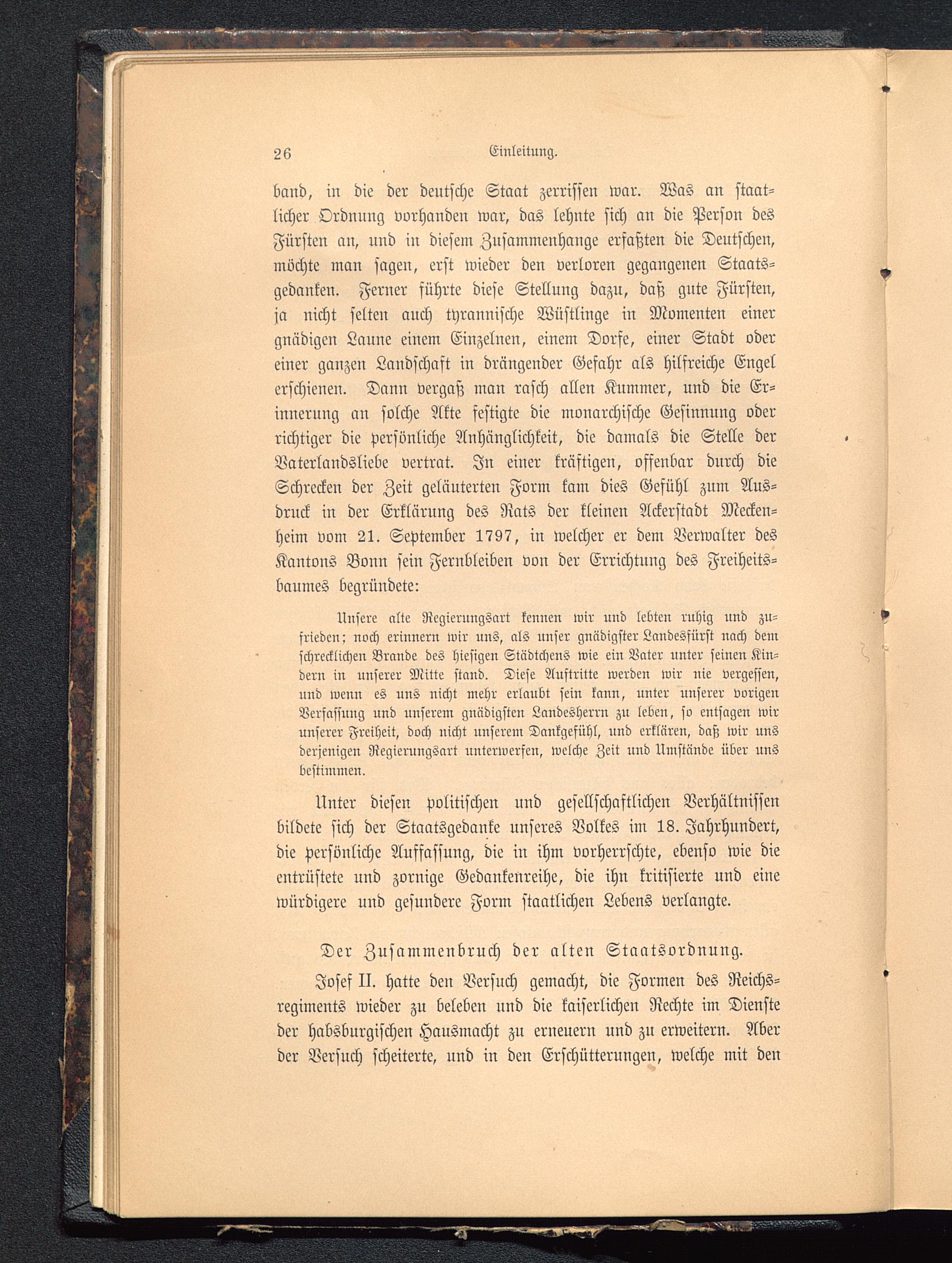 26 Einleitung.

band, in die der deutsche Staat zerrissen war. Was an staatlicher Ordnung vorhanden war, das lehnte sich an die Person des Fürsten an, und in diesem Zusammenhange erfaßten die Deutschen, möchte man sagen, erst wieder den verloren gegangenen Staatsgedanken. Ferner führte diese Stellung dazu, daß gute Fürsten, ja nicht selten auch tyrannische Wüstlinge in Momenten einer gnädigen Laune einem Einzelnen, einem Dorfe, einer Stadt oder einer ganzen Landschaft in drängender Gefahr als hilfreiche Engel erschienen. Dann vergaß man rasch allen Kummer, und die Erinnerung an solche Akte festigte die monarchische Gesinnung oder richtiger die persönliche Anhänglichkeit, die damals die Stelle der Vaterlandsliebe vertrat. In einer kräftigen, offenbar durch die Schrecken der Zeit geläuterten Form kam dies Gefühl zum Ausdruck in der Erklärung des Rats der kleinen Ackerstadt Meckenheim vom 21. September 1797, in welcher er dem Verwalter des Kantons Bonn sein Fernbleiben von der Errichtung des Freiheitsbaumes begründete:

Unsere alte Regierungsart kennen wir und lebten ruhig und zufrieden; noch erinnern wir uns, als unser gnädigster Landesfürst nach dem schrecklichen Brande des hiesigen Städtchens wie ein Vater unter seinen Kindern in unserer Mitte stand. Diese Auftritte werden wir nie vergessen, und wenn es uns nicht mehr erlaubt sein kann, unter unserer vorigen Verfassung und unserem gnädigsten Landesherrn zu leben, so entsagen wir unserer Freiheit, doch nicht unserem Dankgefühl, und erklären, daß wir uns derjenigen Regierungsart unterwerfen, welche Zeit und Umstände über uns bestimmen.

Unter diesen politischen und gesellschaftlichen Verhältnissen bildete sich der Staatsgedanke unseres Volkes im 18. Jahrhundert, die persönliche Auffassung, die in ihm vorherrschte, ebenso wie die entrüstete und zornige Gedankenreihe, die ihn kritisierte und eine würdigere und gesundere Form staatlichen Lebens verlangte.

Der Zusammenbruch der alten Staatsordnung.

Josef II. hatte den Versuch gemacht, die Formen des Reichsregiments wieder zu beleben und die kaiserlichen Rechte im Dienste der habsburgischen Hausmacht zu erneuern und zu erweitern. Aber der Versuch scheiterte, und in den Erschütterungen, welche mit den